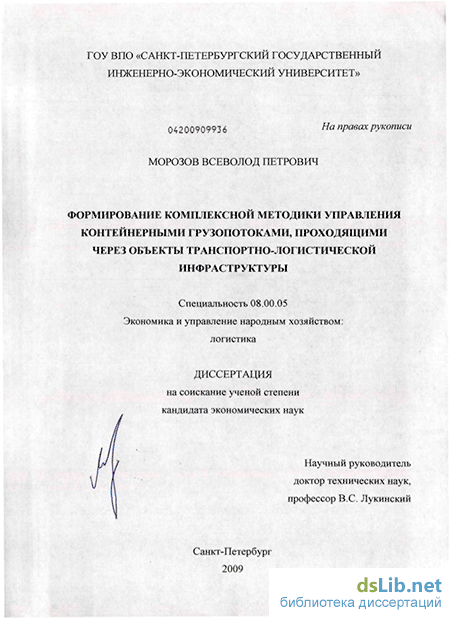 ГОУ ВПО «САНКТ-ПЕТЕРБУРГСКИЙ ГОСУДАРСТВЕННЫЙ ИНЖЕНЕРНО-ЭКОНОМИЧЕСКИЙ УНИВЕРСИТЕТ»

04200909936

На правах рукописи

МОРОЗОВ ВСЕВОЛОД ПЕТРОВИЧ

ФОРМИРОВАНИЕ КОМПЛЕКСНОЙ МЕТОДИКИ УПРАВЛЕНИЯ КОНТЕЙНЕРНЫМИ ГРУЗОПОТОКАМИ, ПРОХОДЯЩИМИ ЧЕРЕЗ ОБЪЕКТЫ ТРАНСПОРТНО-ЛОГИСТИЧЕСКОЙ ИНФРАСТРУКТУРЫ

Специальность 08.00.05
Экономика и управление народным хозяйством: логистика

ДИССЕРТАЦИЯ
на соискание ученой степени
кандидата экономических наук

Научный руководитель
доктор технических наук,
профессор В.С. Лукинский

Санкт-Петербург
2009

dsLib.net
библиотека диссертаций